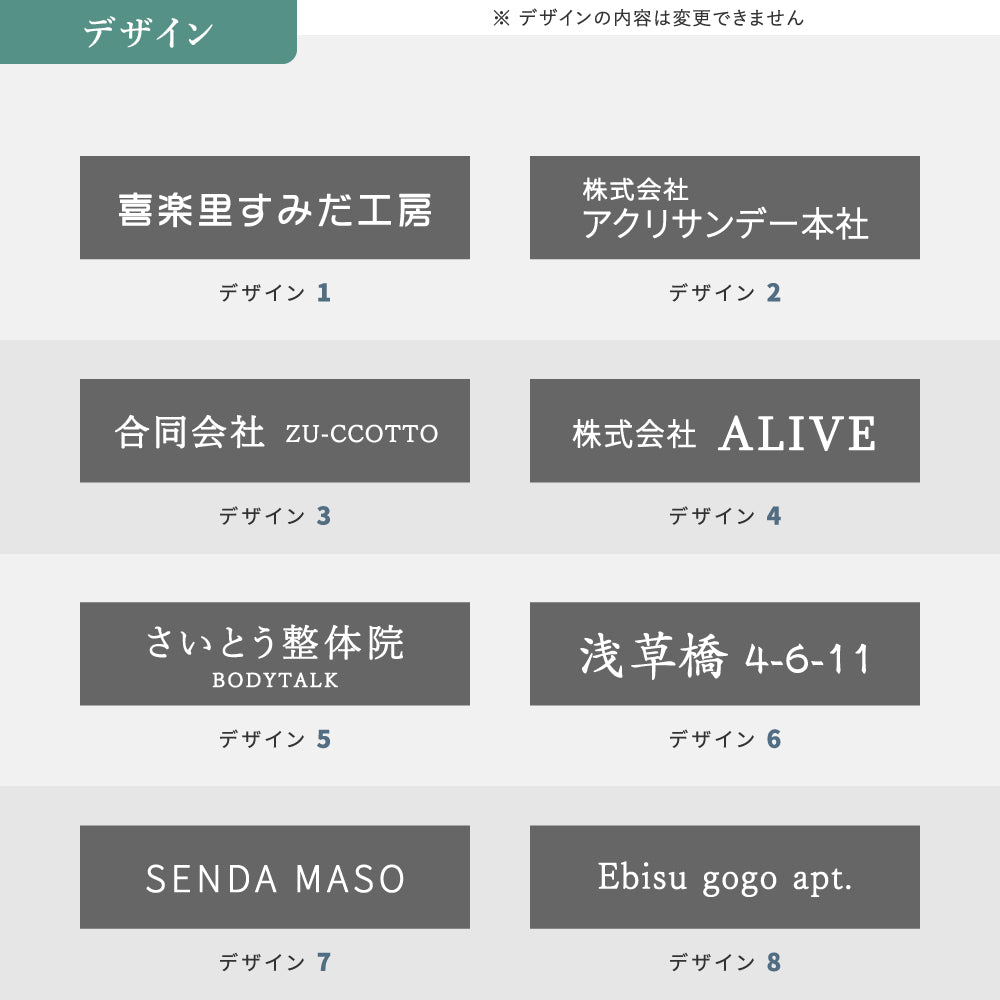 デザイン

※ デザインの内容は変更できません

喜楽里すみだ工房

デザイン 1

株式会社
アクリサンデー本社

デザイン 2

合同会社 ZU-CCOTTO

デザイン 3

株式会社 ALIVE

デザイン 4

さいとう整体院
BODYTALK

デザイン 5

浅草橋 4-6-11

デザイン 6

SENDA MASO

デザイン 7

Ebisu gogo apt.

デザイン 8